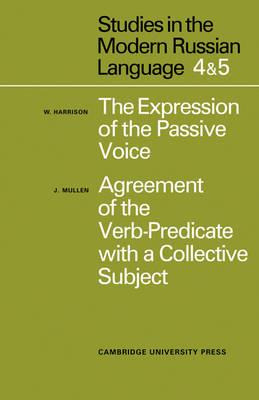 Studies in the Modern Russian Language 4&5

W. HARRISON

The Expression of the Passive Voice

J. MULLEN

Agreement of the Verb-Predicate with a Collective Subject

CAMBRIDGE UNIVERSITY PRESS